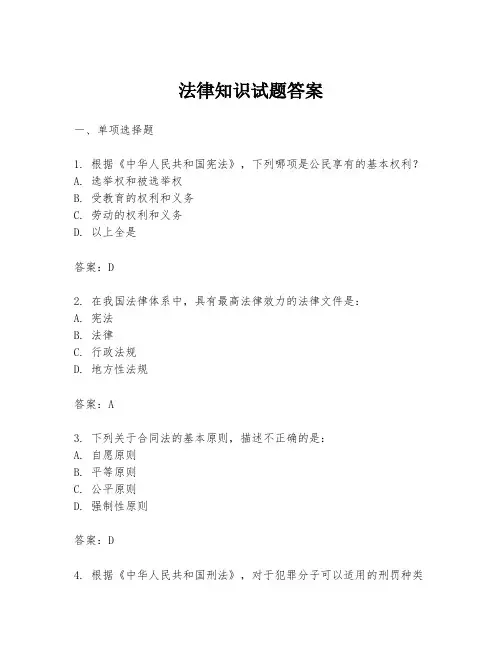 法律知识试题答案

一、单项选择题

1. 根据《中华人民共和国宪法》，下列哪项是公民享有的基本权利？
A. 选举权和被选举权
B. 受教育的权利和义务
C. 劳动的权利和义务
D. 以上全是

答案：D

2. 在我国法律体系中，具有最高法律效力的法律文件是：
A. 宪法
B. 法律
C. 行政法规
D. 地方性法规

答案：A

3. 下列关于合同法的基本原则，描述不正确的是：
A. 自愿原则
B. 平等原则
C. 公平原则
D. 强制性原则

答案：D

4. 根据《中华人民共和国刑法》，对于犯罪分子可以适用的刑罚种类